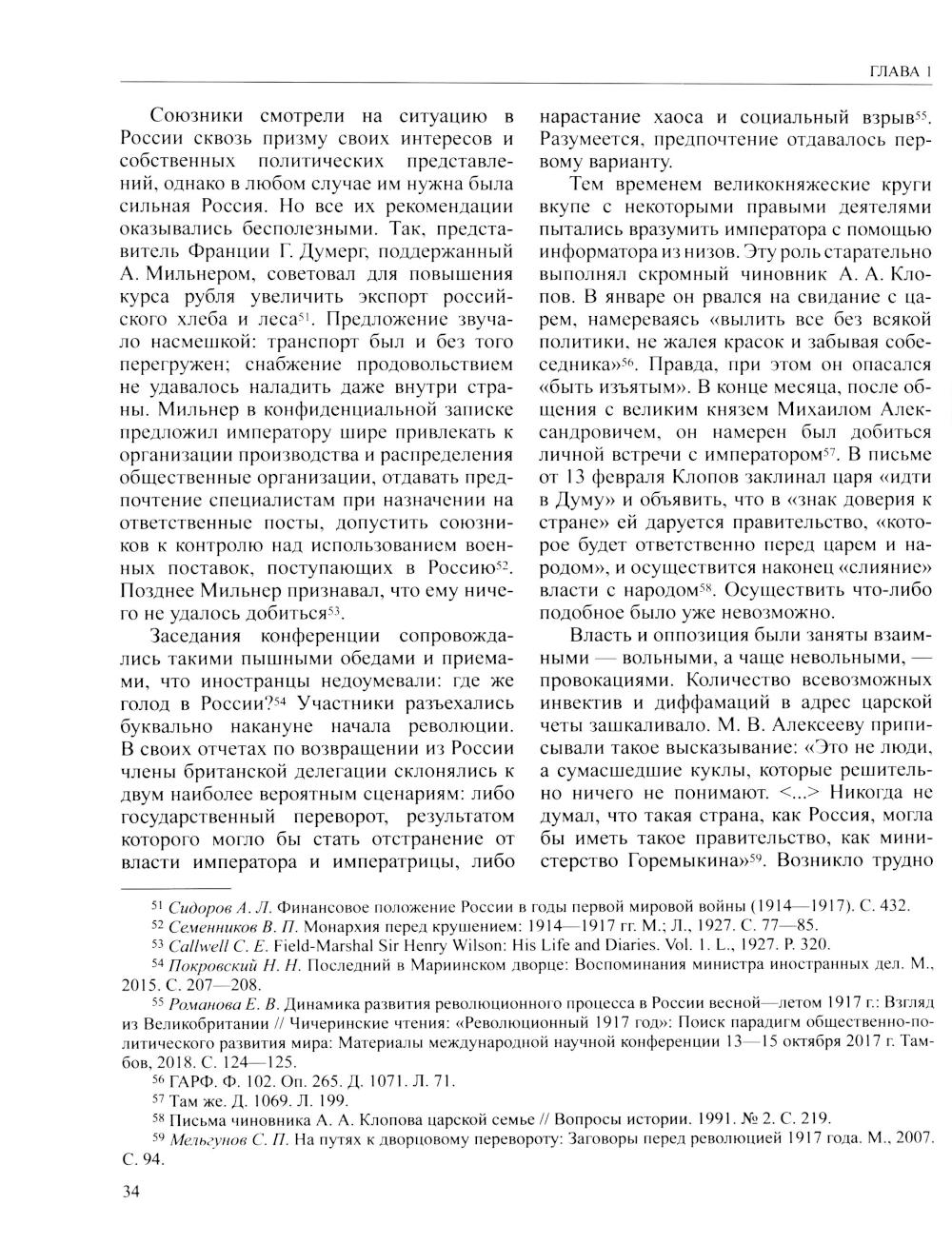 ГЛАВА 1

Союзники смотрели на ситуацию в России сквозь призму своих интересов и собственных политических представлений, однако в любом случае им нужна была сильная Россия. Но все их рекомендации оказывались бесполезными. Так, представитель Франции Г. Думерг, поддержанный А. Мильнером, советовал для повышения курса рубля увеличить экспорт российского хлеба и леса$^{51}$. Предложение звучало насмешкой: транспорт был и без того перегружен; снабжение продовольствием не удавалось наладить даже внутри страны. Мильнер в конфиденциальной записке предложил императору шире привлекать к организации производства и распределения общественные организации, отдавать предпочтение специалистам при назначении на ответственные посты, допустить союзников к контролю над использованием военных поставок, поступающих в Россию$^{52}$. Позднее Мильнер признавал, что ему ничего не удалось добиться$^{53}$.

Заседания конференции сопровождались такими пышными обедами и приемами, что иностранцы недоумевали: где же голод в России?$^{54}$ Участники разъехались буквально накануне начала революции. В своих отчетах по возвращении из России члены британской делегации склонялись к двум наиболее вероятным сценариям: либо государственный переворот, результатом которого могло бы стать отстранение от власти императора и императрицы, либо нарастание хаоса и социальный взрыв$^{55}$. Разумеется, предпочтение отдавалось первому варианту.

Тем временем великокняжеские круги вкупе с некоторыми правыми деятелями пытались вразумить императора с помощью информатора из низов. Эту роль старательно выполнял скромный чиновник А. А. Клопов. В январе он рвался на свидание с царем, намереваясь «вылить все без всякой политики, не жалея красок и забывая собеседника»$^{56}$. Правда, при этом он опасался «быть изъятым». В конце месяца, после общения с великим князем Михаилом Александровичем, он намерен был добиться личной встречи с императором$^{57}$. В письме от 13 февраля Клопов заклинал царя «идти в Думу» и объявить, что в «знак доверия к стране» ей даруется правительство, «которое будет ответственно перед царем и народом», и осуществится наконец «слияние» власти с народом$^{58}$. Осуществить что-либо подобное было уже невозможно.

Власть и оппозиция были заняты взаимными — вольными, а чаще невольными, — провокациями. Количество всевозможных инвектив и диффамаций в адрес царской четы зашкаливало. М. В. Алексееву приписывали такое высказывание: «Это не люди, а сумасшедшие куклы, которые решительно ничего не понимают. <...> Никогда не думал, что такая страна, как Россия, могла бы иметь такое правительство, как министерство Горемыкина»$^{59}$. Возникло трудно

$^{51}$ Сидоров А. Л. Финансовое положение России в годы первой мировой войны (1914—1917). С. 432.
$^{52}$ Семенников В. П. Монархия перед крушением: 1914—1917 гг. М.; Л., 1927. С. 77—85.
$^{53}$ Callwell C. E. Field-Marshal Sir Henry Wilson: His Life and Diaries. Vol. 1. L., 1927. P. 320.
$^{54}$ Покровский Н. Н. Последний в Мариинском дворце: Воспоминания министра иностранных дел. М., 2015. С. 207—208.
$^{55}$ Романова Е. В. Динамика развития революционного процесса в России весной—летом 1917 г.: Взгляд из Великобритании // Чичеринские чтения: «Революционный 1917 год»: Поиск парадигм общественно-политического развития мира: Материалы международной научной конференции 13—15 октября 2017 г. Тамбов, 2018. С. 124—125.
$^{56}$ ГАРФ. Ф. 102. Оп. 265. Д. 1071. Л. 71.
$^{57}$ Там же. Д. 1069. Л. 199.
$^{58}$ Письма чиновника А. А. Клопова царской семье // Вопросы истории. 1991. № 2. С. 219.
$^{59}$ Мельгунов С. П. На путях к дворцовому перевороту: Заговоры перед революцией 1917 года. М., 2007. С. 94.

34